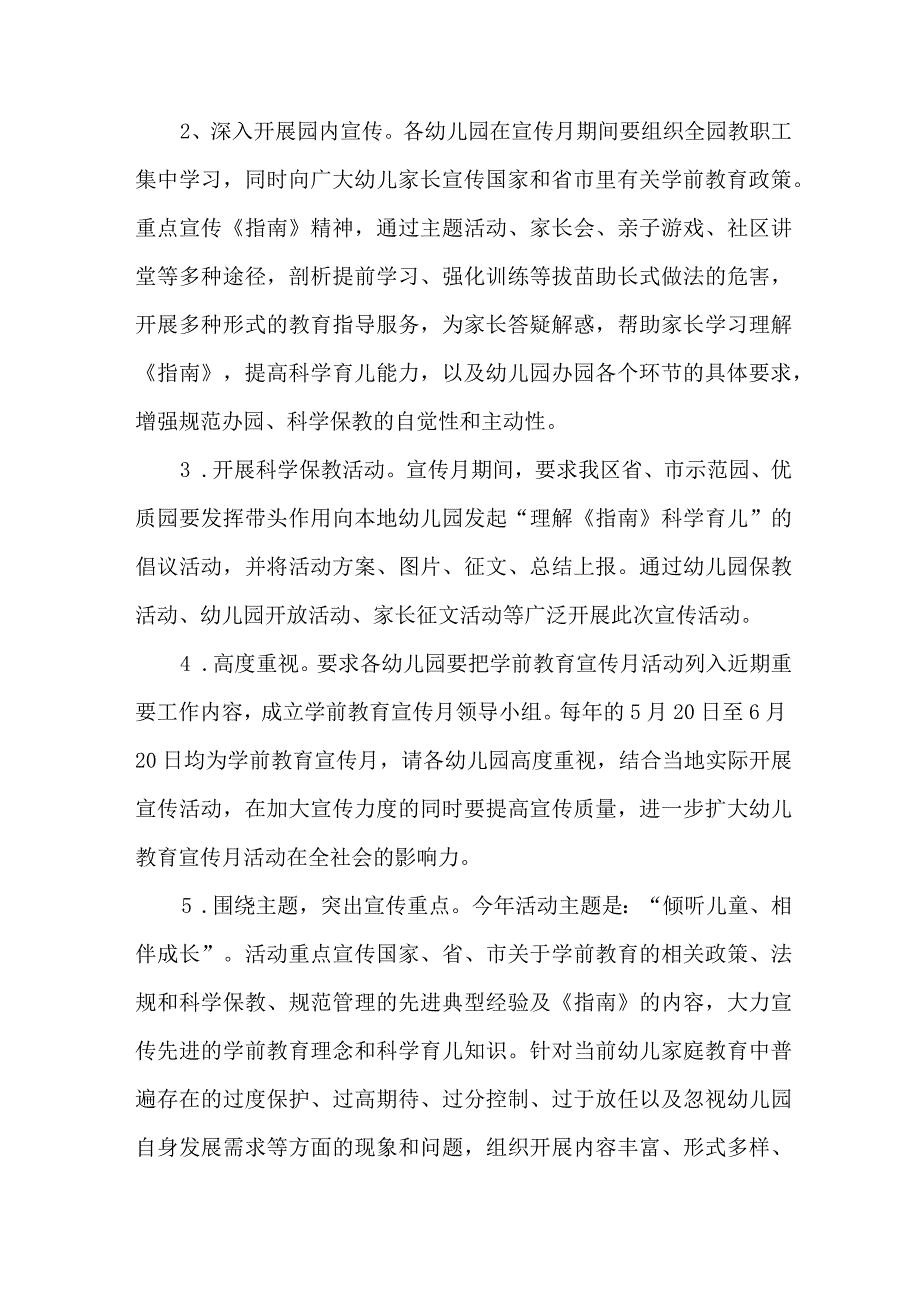 2、深入开展园内宣传。各幼儿园在宣传月期间要组织全园教职工集中学习，同时向广大幼儿家长宣传国家和省市里有关学前教育政策。重点宣传《指南》精神，通过主题活动、家长会、亲子游戏、社区讲堂等多种途径，剖析提前学习、强化训练等拔苗助长式做法的危害，开展多种形式的教育指导服务，为家长答疑解惑，帮助家长学习理解《指南》，提高科学育儿能力，以及幼儿园办园各个环节的具体要求，增强规范办园、科学保教的自觉性和主动性。

3．开展科学保教活动。宣传月期间，要求我区省、市示范园、优质园要发挥带头作用向本地幼儿园发起“理解《指南》科学育儿”的倡议活动，并将活动方案、图片、征文、总结上报。通过幼儿园保教活动、幼儿园开放活动、家长征文活动等广泛开展此次宣传活动。

4．高度重视。要求各幼儿园要把学前教育宣传月活动列入近期重要工作内容，成立学前教育宣传月领导小组。每年的5月20日至6月20日均为学前教育宣传月，请各幼儿园高度重视，结合当地实际开展宣传活动，在加大宣传力度的同时要提高宣传质量，进一步扩大幼儿教育宣传月活动在全社会的影响力。

5．围绕主题，突出宣传重点。今年活动主题是：“倾听儿童、相伴成长”。活动重点宣传国家、省、市关于学前教育的相关政策、法规和科学保教、规范管理的先进典型经验及《指南》的内容，大力宣传先进的学前教育理念和科学育儿知识。针对当前幼儿家庭教育中普遍存在的过度保护、过高期待、过分控制、过于放任以及忽视幼儿园自身发展需求等方面的现象和问题，组织开展内容丰富、形式多样、